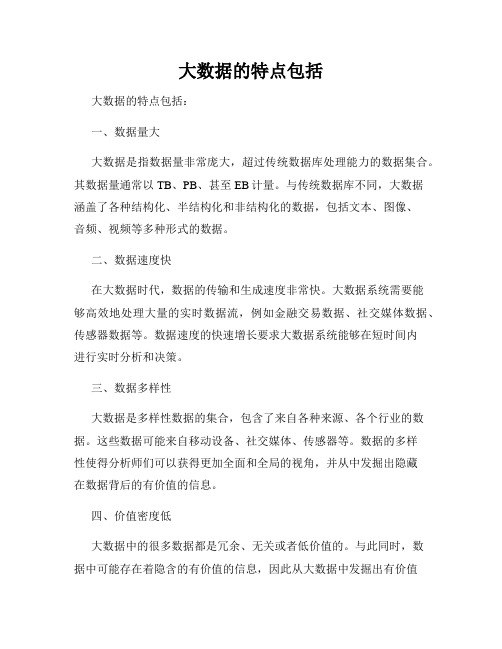 大数据的特点包括

大数据的特点包括：

一、数据量大

大数据是指数据量非常庞大，超过传统数据库处理能力的数据集合。其数据量通常以 TB、PB、甚至 EB 计量。与传统数据库不同，大数据涵盖了各种结构化、半结构化和非结构化的数据，包括文本、图像、音频、视频等多种形式的数据。

二、数据速度快

在大数据时代，数据的传输和生成速度非常快。大数据系统需要能够高效地处理大量的实时数据流，例如金融交易数据、社交媒体数据、传感器数据等。数据速度的快速增长要求大数据系统能够在短时间内进行实时分析和决策。

三、数据多样性

大数据是多样性数据的集合，包含了来自各种来源、各个行业的数据。这些数据可能来自移动设备、社交媒体、传感器等。数据的多样性使得分析师们可以获得更加全面和全局的视角，并从中发掘出隐藏在数据背后的有价值的信息。

四、价值密度低

大数据中的很多数据都是冗余、无关或者低价值的。与此同时，数据中可能存在着隐含的有价值的信息，因此从大数据中发掘出有价值